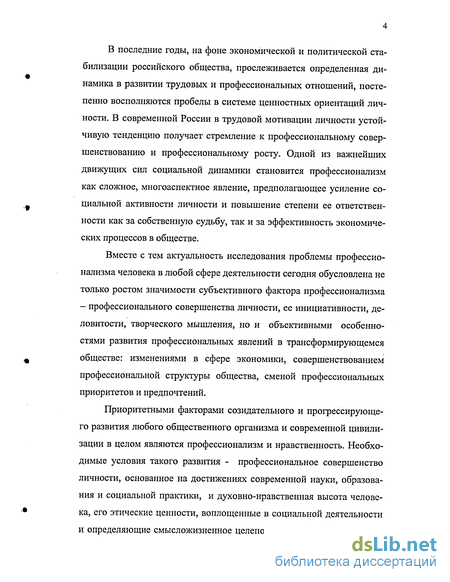 4

В последние годы, на фоне экономической и политической стабилизации российского общества, прослеживается определенная динамика в развитии трудовых и профессиональных отношений, постепенно восполняются пробелы в системе ценностных ориентаций личности. В современной России в трудовой мотивации личности устойчивую тенденцию получает стремление к профессиональному совершенствованию и профессиональному росту. Одной из важнейших движущих сил социальной динамики становится профессионализм как сложное, многоаспектное явление, предполагающее усиление социальной активности личности и повышение степени ее ответственности как за собственную судьбу, так и за эффективность экономических процессов в обществе.

Вместе с тем актуальность исследования проблемы профессионализма человека в любой сфере деятельности сегодня обусловлена не только ростом значимости субъективного фактора профессионализма – профессионального совершенства личности, ее инициативности, деловитости, творческого мышления, но и объективными особенностями развития профессиональных явлений в трансформирующемся обществе: изменениями в сфере экономики, совершенствованием профессиональной структуры общества, сменой профессиональных приоритетов и предпочтений.

Приоритетными факторами созидательного и прогрессирующего развития любого общественного организма и современной цивилизации в целом являются профессионализм и нравственность. Необходимые условия такого развития - профессиональное совершенство личности, основанное на достижениях современной науки, образования и социальной практики, и духовно-нравственная высота человека, его этические ценности, воплощенные в социальной деятельности и определяющие смысложизненное целепо

dsLib.net
библиотека диссертаций